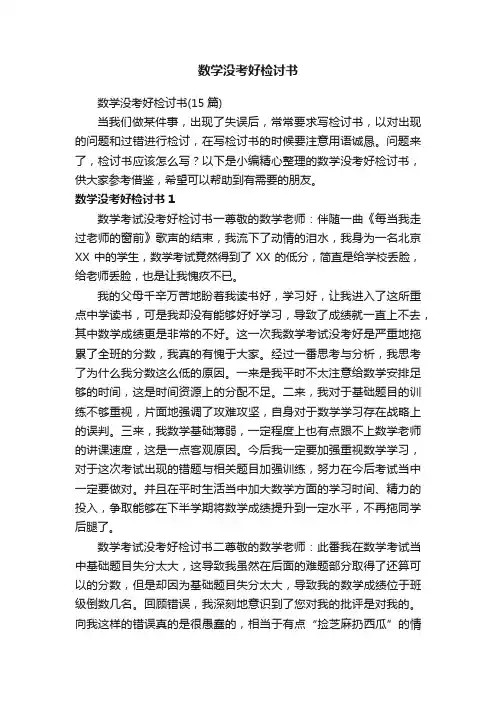 数学没考好检讨书

数学没考好检讨书(15 篇)

当我们做某件事，出现了失误后，常常要求写检讨书，以对出现的问题和过错进行检讨，在写检讨书的时候要注意用语诚恳。问题来了，检讨书应该怎么写？以下是小编精心整理的数学没考好检讨书，供大家参考借鉴，希望可以帮助到有需要的朋友。

数学没考好检讨书 1

数学考试没考好检讨书一尊敬的数学老师：伴随一曲《每当我走过老师的窗前》歌声的结束，我流下了动情的泪水，我身为一名北京 XX 中的学生，数学考试竟然得到了 XX 的低分，简直是给学校丢脸，给老师丢脸，也是让我愧疚不已。

我的父母千辛万苦地盼着我读书好，学习好，让我进入了这所重点中学读书，可是我却没有能够好好学习，导致了成绩就一直上不去，其中数学成绩更是非常的不好。这一次我数学考试没考好是严重地拖累了全班的分数，我真的有愧于大家。经过一番思考与分析，我思考了为什么我分数这么低的原因。一来是我平时不太注意给数学安排足够的时间，这是时间资源上的分配不足。二来，我对于基础题目的训练不够重视，片面地强调了攻难攻坚，自身对于数学学习存在战略上的误判。三来，我数学基础薄弱，一定程度上也有点跟不上数学老师的讲课速度，这是一点客观原因。今后我一定要加强重视数学学习，对于这次考试出现的错题与相关题目加强训练，努力在今后考试当中一定要做对。并且在平时生活当中加大数学方面的学习时间、精力的投入，争取能够在下半学期将数学成绩提升到一定水平，不再拖同学后腿了。

数学考试没考好检讨书二尊敬的数学老师：此番我在数学考试当中基础题目失分太大，这导致我虽然在后面的难题部分取得了还算可以的分数，但是却因为基础题目失分太大，导致我的数学成绩位于班级倒数几名。回顾错误，我深刻地意识到了您对我的批评是对我的。向我这样的错误真的是很愚蠢的，相当于有点“捡芝麻扔西瓜”的情